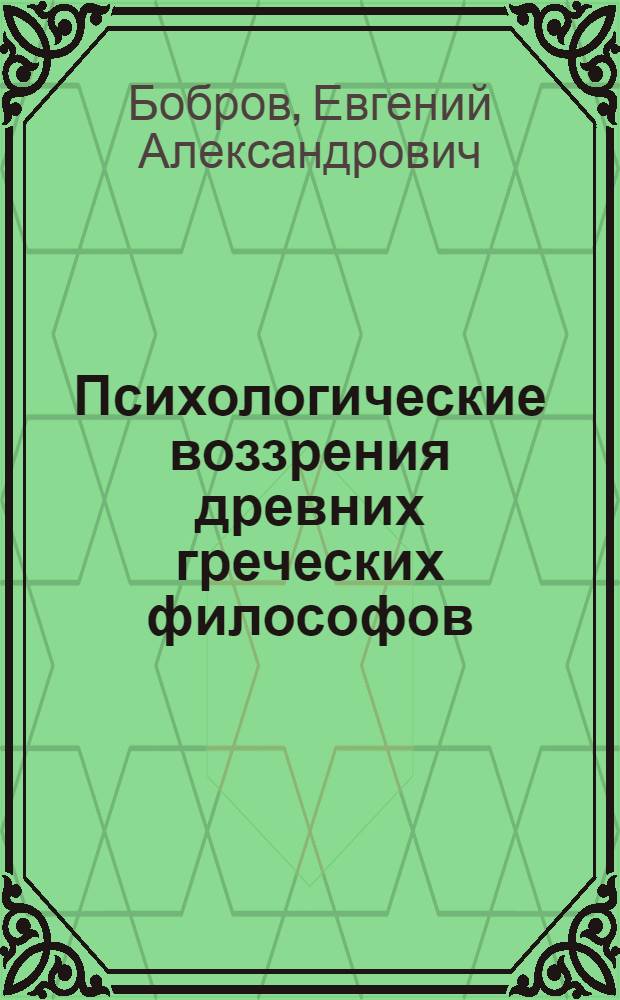 Бобров, Евгений Александрович

Психологические воззрения древних греческих философов